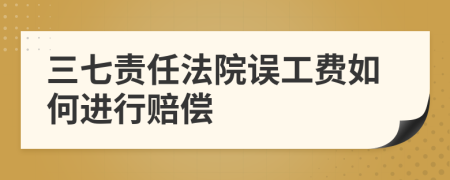 三七责任法院误工费如何进行赔偿